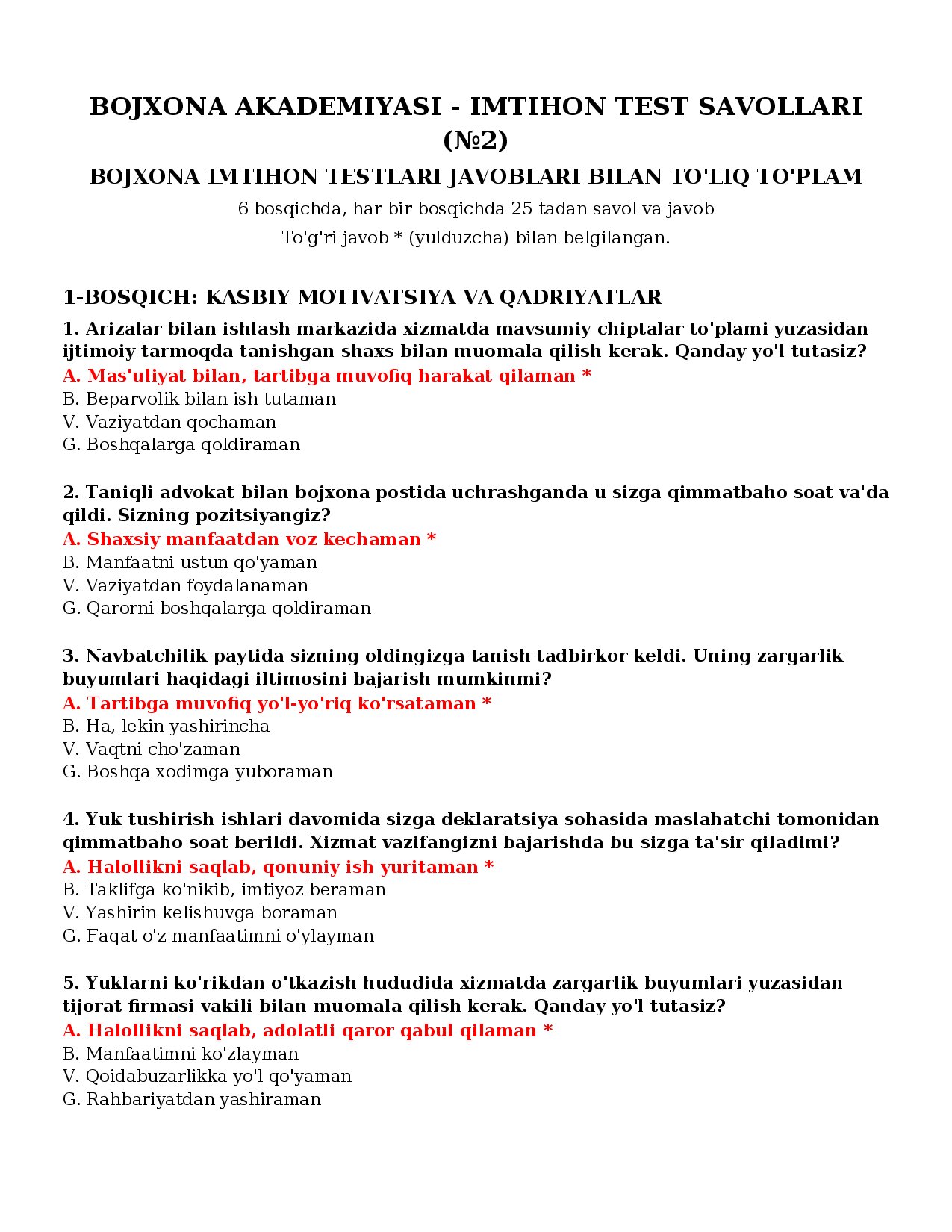 BOJXONA AKADEMIYASI - IMTIHON TEST SAVOLLARI (№2)

BOJXONA IMTIHON TESTLARI JAVOBLARI BILAN TO'LIQ TO'PLAM

6 bosqichda, har bir bosqichda 25 tadan savol va javob

To'g'ri javob * (yulduzcha) bilan belgilangan.

1-BOSQICH: KASBIY MOTIVATSIYA VA QADRIYATLAR

1. Arizalar bilan ishlash markazida xizmatda mavsumiy chiptalar to'plami yuzasidan ijtimoiy tarmoqda tanishgan shaxs bilan muomala qilish kerak. Qanday yo'l tutasiz?
A. Mas'uliyat bilan, tartibga muvofiq harakat qilaman *
B. Beparvolik bilan ish tutaman
V. Vaziyatdan qochaman
G. Boshqalarga qoldiraman

2. Taniqli advokat bilan bojxona postida uchrashganda u sizga qimmatbaho soat va'da qildi. Sizning pozitsiyangiz?
A. Shaxsiy manfaatdan voz kechaman *
B. Manfaatni ustun qo'yaman
V. Vaziyatdan foydalanaman
G. Qarorni boshqalarga qoldiraman

3. Navbatchilik paytida sizning oldingizga tanish tadbirkor keldi. Uning zargarlik buyumlari haqidagi iltimosini bajarish mumkinmi?
A. Tartibga muvofiq yo'l-yo'riq ko'rsataman *
B. Ha, lekin yashirincha
V. Vaqtni cho'zaman
G. Boshqa xodimga yuboraman

4. Yuk tushirish ishlari davomida sizga deklaratsiya sohasida maslahatchi tomonidan qimmatbaho soat berildi. Xizmat vazifangizni bajarishda bu sizga ta'sir qiladimi?
A. Halollikni saqlab, qonuniy ish yuritaman *
B. Taklifga ko'nikib, imtiyoz beraman
V. Yashirin kelishuvga boraman
G. Faqat o'z manfaatimni o'ylayman

5. Yuklarni ko'rikdan o'tkazish hududida xizmatda zargarlik buyumlari yuzasidan tijorat firmasi vakili bilan muomala qilish kerak. Qanday yo'l tutasiz?
A. Halollikni saqlab, adolatli qaror qabul qilaman *
B. Manfaatimni ko'zlayman
V. Qoidabuzarlikka yo'l qo'yaman
G. Rahbariyatdan yashiraman